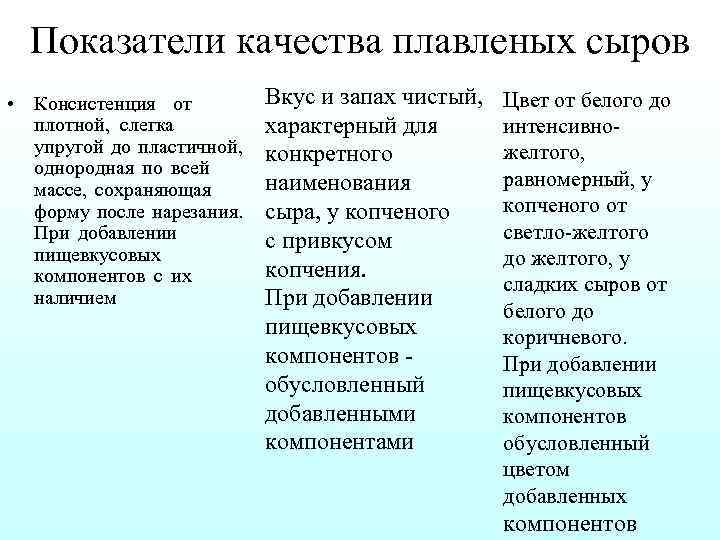 Показатели качества плавленых сыров

• Консистенция от плотной, слегка упругой до пластичной, однородная по всей массе, сохраняющая форму после нарезания. При добавлении пищевкусовых компонентов с их наличием

Вкус и запах чистый, характерный для конкретного наименования сыра, у копченого с привкусом копчения. При добавлении пищевкусовых компонентов - обусловленный добавленными компонентами

Цвет от белого до интенсивно-желтого, равномерный, у копченого от светло-желтого до желтого, у сладких сыров от белого до коричневого. При добавлении пищевкусовых компонентов обусловленный цветом добавленных компонентов